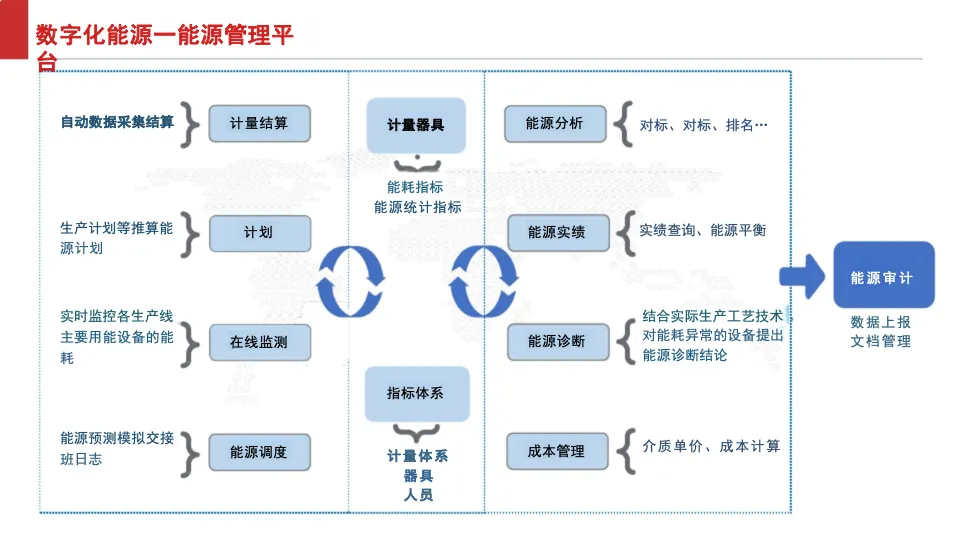 数字化能源—能源管理平台

自动数据采集结算
计量结算

生产计划等推算能源计划
计划

实时监控各生产线主要用能设备的能耗
在线监测

能源预测模拟交接班日志
能源调度

计量器具
能耗指标
能源统计指标

指标体系
计量体系
器具
人员

能源分析
对标、对标、排名…

能源实绩
实绩查询、能源平衡

能源诊断
结合实际生产工艺技术，对能耗异常的设备提出能源诊断结论

成本管理
介质单价、成本计算

能源审计
数据上报
文档管理